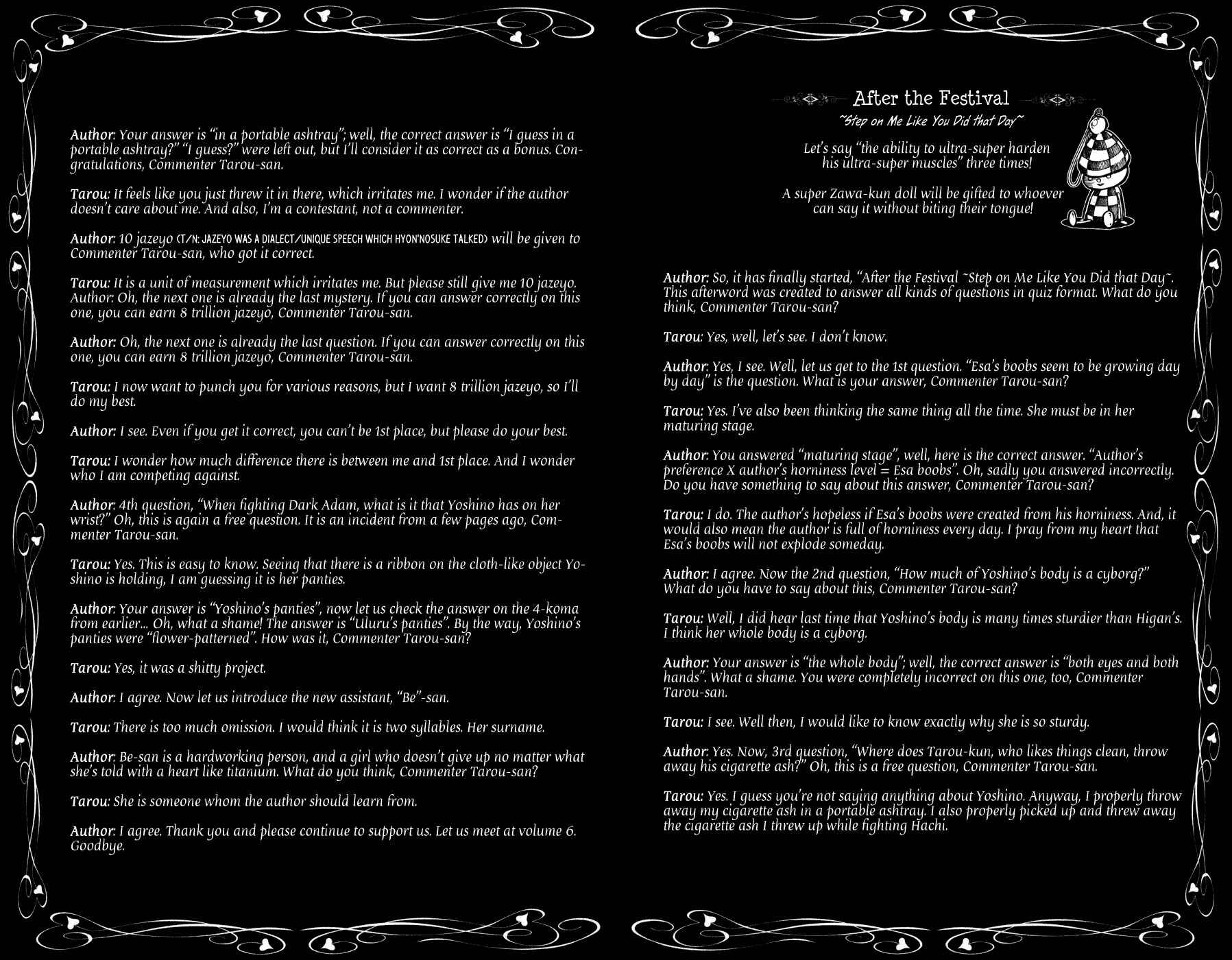 Author: Your answer is "in a portable ashtray"; well, the correct answer is "I guess in a portable ashtray?" "I guess?" were left out, but I'll consider it as correct as a bonus. Congratulations, Commenter Tarou-san.

Tarou: It feels like you just threw it in there, which irritates me. I wonder if the author doesn't care about me. And also, I'm a contestant, not a commenter.

Author: 10 jazeyo (T/N: JAZEYO WAS A DIALECT/UNIQUE SPEECH WHICH HYON'NOSUKE TALKED) will be given to Commenter Tarou-san, who got it correct.

Tarou: It is a unit of measurement which irritates me. But please still give me 10 jazeyo. Author: Oh, the next one is already the last mystery. If you can answer correctly on this one, you can earn 8 trillion jazeyo, Commenter Tarou-san.

Author: Oh, the next one is already the last question. If you can answer correctly on this one, you can earn 8 trillion jazeyo, Commenter Tarou-san.

Tarou: I now want to punch you for various reasons, but I want 8 trillion jazeyo, so I'll do my best.

Author: I see. Even if you get it correct, you can't be 1st place, but please do your best.

Tarou: I wonder how much difference there is between me and 1st place. And I wonder who I am competing against.

Author: 4th question, "When fighting Dark Adam, what is it that Yoshino has on her wrist?" Oh, this is again a free question. It is an incident from a few pages ago, Commenter Tarou-san.

Tarou: Yes. This is easy to know. Seeing that there is a ribbon on the cloth-like object Yoshino is holding, I am guessing it is her panties.

Author: Your answer is "Yoshino's panties", now let us check the answer on the 4-koma from earlier... Oh, what a shame! The answer is "Uluru's panties". By the way, Yoshino's panties were "flower-patterned". How was it, Commenter Tarou-san?

Tarou: Yes, it was a shitty project.

Author: I agree. Now let us introduce the new assistant, "Be"-san.

Tarou: There is too much omission. I would think it is two syllables. Her surname.

Author: Be-san is a hardworking person, and a girl who doesn't give up no matter what she's told with a heart like titanium. What do you think, Commenter Tarou-san?

Tarou: She is someone whom the author should learn from.

Author: I agree. Thank you and please continue to support us. Let us meet at volume 6. Goodbye.

After the Festival
~Step on Me Like You Did that Day~

Let's say "the ability to ultra-super harden his ultra-super muscles" three times!

A super Zawa-kun doll will be gifted to whoever can say it without biting their tongue!

Author: So, it has finally started, "After the Festival ~Step on Me Like You Did that Day~. This afterword was created to answer all kinds of questions in quiz format. What do you think, Commenter Tarou-san?

Tarou: Yes, well, let's see. I don't know.

Author: Yes, I see. Well, let us get to the 1st question. "Esa's boobs seem to be growing day by day" is the question. What is your answer, Commenter Tarou-san?

Tarou: Yes. I've also been thinking the same thing all the time. She must be in her maturing stage.

Author: You answered "maturing stage", well, here is the correct answer. "Author's preference X author's horniness level = Esa boobs". Oh, sadly you answered incorrectly. Do you have something to say about this answer, Commenter Tarou-san?

Tarou: I do. The author's hopeless if Esa's boobs were created from his horniness. And, it would also mean the author is full of horniness every day. I pray from my heart that Esa's boobs will not explode someday.

Author: I agree. Now the 2nd question, "How much of Yoshino's body is a cyborg?" What do you have to say about this, Commenter Tarou-san?

Tarou: Well, I did hear last time that Yoshino's body is many times sturdier than Higan's. I think her whole body is a cyborg.

Author: Your answer is "the whole body"; well, the correct answer is "both eyes and both hands". What a shame. You were completely incorrect on this one, too, Commenter Tarou-san.

Tarou: I see. Well then, I would like to know exactly why she is so sturdy.

Author: Yes. Now, 3rd question, "Where does Tarou-kun, who likes things clean, throw away his cigarette ash?" Oh, this is a free question, Commenter Tarou-san.

Tarou: Yes. I guess you're not saying anything about Yoshino. Anyway, I properly throw away my cigarette ash in a portable ashtray. I also properly picked up and threw away the cigarette ash I threw up while fighting Hachi.